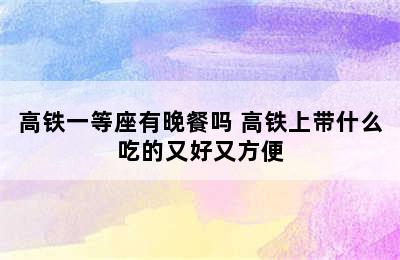 高铁一等座有晚餐吗 高铁上带什么吃的又好又方便